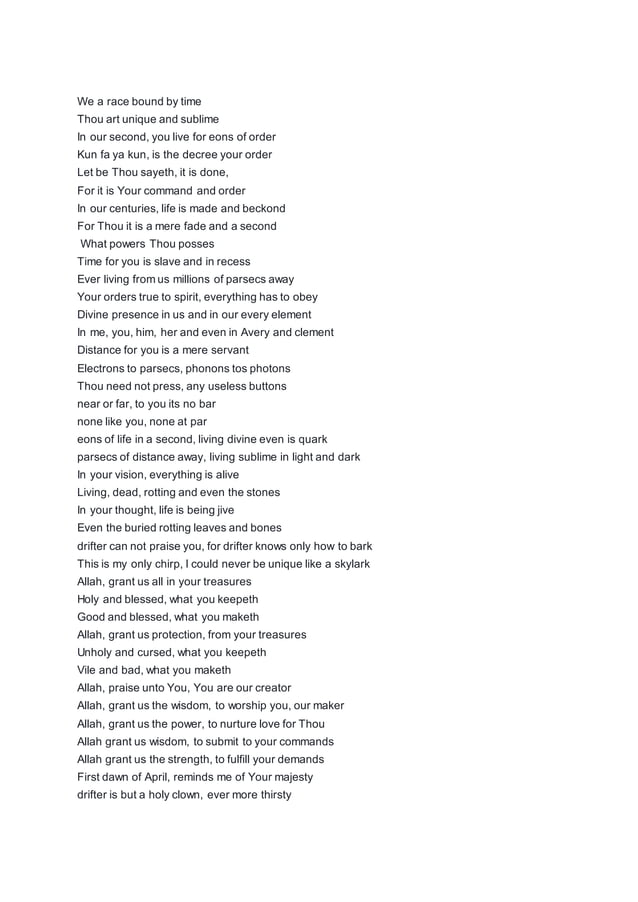 We a race bound by time
Thou art unique and sublime
In our second, you live for eons of order
Kun fa ya kun, is the decree your order
Let be Thou sayeth, it is done,
For it is Your command and order
In our centuries, life is made and beckond
For Thou it is a mere fade and a second
What powers Thou posses
Time for you is slave and in recess
Ever living from us millions of parsecs away
Your orders true to spirit, everything has to obey
Divine presence in us and in our every element
In me, you, him, her and even in Avery and clement
Distance for you is a mere servant
Electrons to parsecs, phonons tos photons
Thou need not press, any useless buttons
near or far, to you its no bar
none like you, none at par
eons of life in a second, living divine even is quark
parsecs of distance away, living sublime in light and dark
In your vision, everything is alive
Living, dead, rotting and even the stones
In your thought, life is being jive
Even the buried rotting leaves and bones
drifter can not praise you, for drifter knows only how to bark
This is my only chirp, I could never be unique like a skylark
Allah, grant us all in your treasures
Holy and blessed, what you keepeth
Good and blessed, what you maketh
Allah, grant us protection, from your treasures
Unholy and cursed, what you keepeth
Vile and bad, what you maketh
Allah, praise unto You, You are our creator
Allah, grant us the wisdom, to worship you, our maker
Allah, grant us the power, to nurture love for Thou
Allah grant us wisdom, to submit to your commands
Allah grant us the strength, to fulfill your demands
First dawn of April, reminds me of Your majesty
drifter is but a holy clown, ever more thirsty